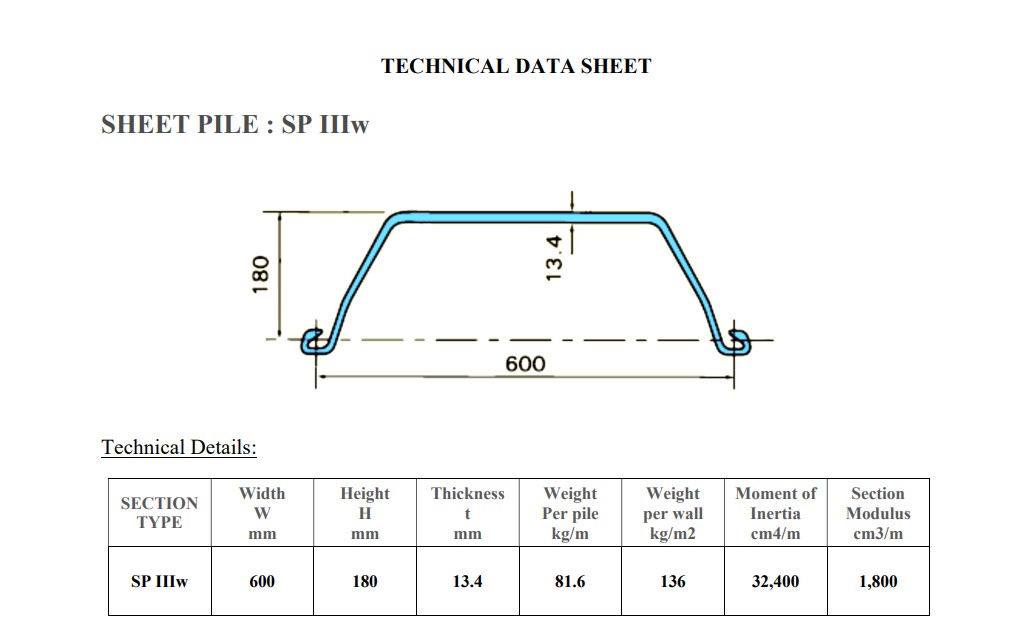 TECHNICAL DATA SHEET

SHEET PILE : SP IIIw

180

13.4

600

Technical Details:

| SECTION TYPE | Width W mm | Height H mm | Thickness t mm | Weight Per pile kg/m | Weight per wall kg/m2 | Moment of Inertia cm4/m | Section Modulus cm3/m |
|---|---|---|---|---|---|---|---|
| SP IIIw | 600 | 180 | 13.4 | 81.6 | 136 | 32,400 | 1,800 |